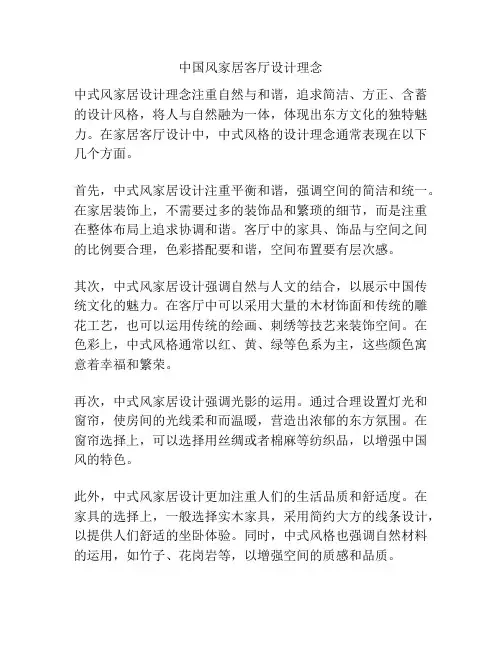 中国风家居客厅设计理念

中式风家居设计理念注重自然与和谐，追求简洁、方正、含蓄的设计风格，将人与自然融为一体，体现出东方文化的独特魅力。在家居客厅设计中，中式风格的设计理念通常表现在以下几个方面。

首先，中式风家居设计注重平衡和谐，强调空间的简洁和统一。在家居装饰上，不需要过多的装饰品和繁琐的细节，而是注重在整体布局上追求协调和谐。客厅中的家具、饰品与空间之间的比例要合理，色彩搭配要和谐，空间布置要有层次感。

其次，中式风家居设计强调自然与人文的结合，以展示中国传统文化的魅力。在客厅中可以采用大量的木材饰面和传统的雕花工艺，也可以运用传统的绘画、刺绣等技艺来装饰空间。在色彩上，中式风格通常以红、黄、绿等色系为主，这些颜色寓意着幸福和繁荣。

再次，中式风家居设计强调光影的运用。通过合理设置灯光和窗帘，使房间的光线柔和而温暖，营造出浓郁的东方氛围。在窗帘选择上，可以选择用丝绸或者棉麻等纺织品，以增强中国风的特色。

此外，中式风家居设计更加注重人们的生活品质和舒适度。在家具的选择上，一般选择实木家具，采用简约大方的线条设计，以提供人们舒适的坐卧体验。同时，中式风格也强调自然材料的运用，如竹子、花岗岩等，以增强空间的质感和品质。